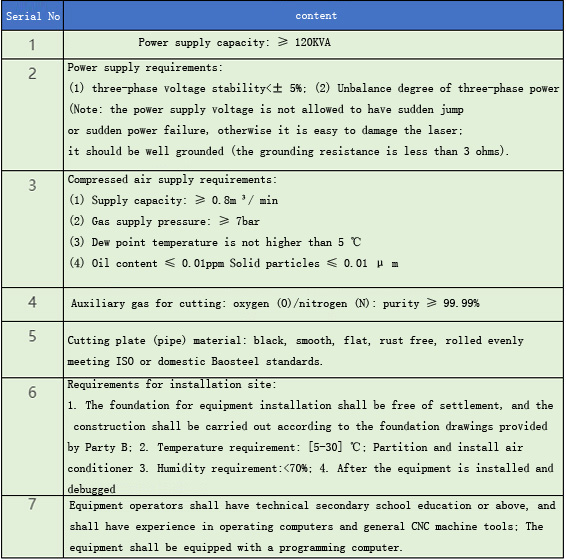 | Serial No | content |
|---|---|
| 1 | Power supply capacity: ≥ 120KVA |
| 2 | Power supply requirements: (1) three-phase voltage stability<± 5%; (2) Unbalance degree of three-phase power (Note: the power supply voltage is not allowed to have sudden jump or sudden power failure, otherwise it is easy to damage the laser; it should be well grounded (the grounding resistance is less than 3 ohms). |
| 3 | Compressed air supply requirements: (1) Supply capacity: ≥ 0.8m ³/ min (2) Gas supply pressure: ≥ 7bar (3) Dew point temperature is not higher than 5 ℃ (4) Oil content ≤ 0.01ppm Solid particles ≤ 0.01 μ m |
| 4 | Auxiliary gas for cutting: oxygen (O)/nitrogen (N): purity ≥ 99.99% |
| 5 | Cutting plate (pipe) material: black, smooth, flat, rust free, rolled evenly meeting ISO or domestic Baosteel standards. |
| 6 | Requirements for installation site: 1. The foundation for equipment installation shall be free of settlement, and the construction shall be carried out according to the foundation drawings provided by Party B; 2. Temperature requirement: [5-30] ℃; Partition and install air conditioner 3. Humidity requirement:<70%; 4. After the equipment is installed and debugged |
| 7 | Equipment operators shall have technical secondary school education or above, and shall have experience in operating computers and general CNC machine tools; The equipment shall be equipped with a programming computer. |